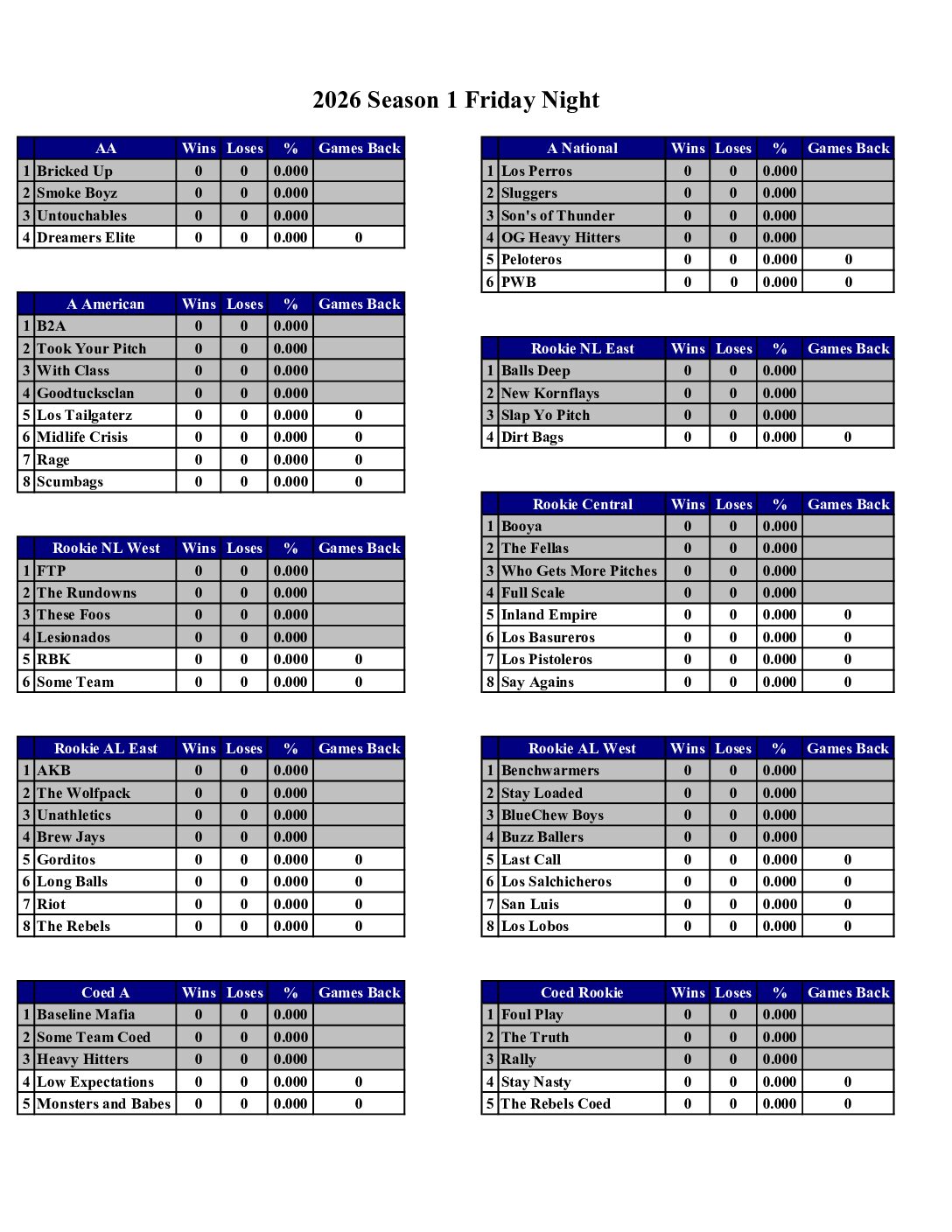 2026 Season 1 Friday Night

| | AA | Wins | Loses | % | Games Back |
|---|---|---|---|---|---|
| 1 | Bricked Up | 0 | 0 | 0.000 | |
| 2 | Smoke Boyz | 0 | 0 | 0.000 | |
| 3 | Untouchables | 0 | 0 | 0.000 | |
| 4 | Dreamers Elite | 0 | 0 | 0.000 | 0 |

| | A American | Wins | Loses | % | Games Back |
|---|---|---|---|---|---|
| 1 | B2A | 0 | 0 | 0.000 | |
| 2 | Took Your Pitch | 0 | 0 | 0.000 | |
| 3 | With Class | 0 | 0 | 0.000 | |
| 4 | Goodtucksclan | 0 | 0 | 0.000 | |
| 5 | Los Tailgaterz | 0 | 0 | 0.000 | 0 |
| 6 | Midlife Crisis | 0 | 0 | 0.000 | 0 |
| 7 | Rage | 0 | 0 | 0.000 | 0 |
| 8 | Scumbags | 0 | 0 | 0.000 | 0 |

| | Rookie NL West | Wins | Loses | % | Games Back |
|---|---|---|---|---|---|
| 1 | FTP | 0 | 0 | 0.000 | |
| 2 | The Rundowns | 0 | 0 | 0.000 | |
| 3 | These Foos | 0 | 0 | 0.000 | |
| 4 | Lesionados | 0 | 0 | 0.000 | |
| 5 | RBK | 0 | 0 | 0.000 | 0 |
| 6 | Some Team | 0 | 0 | 0.000 | 0 |

| | Rookie AL East | Wins | Loses | % | Games Back |
|---|---|---|---|---|---|
| 1 | AKB | 0 | 0 | 0.000 | |
| 2 | The Wolfpack | 0 | 0 | 0.000 | |
| 3 | Unathletics | 0 | 0 | 0.000 | |
| 4 | Brew Jays | 0 | 0 | 0.000 | |
| 5 | Gorditos | 0 | 0 | 0.000 | 0 |
| 6 | Long Balls | 0 | 0 | 0.000 | 0 |
| 7 | Riot | 0 | 0 | 0.000 | 0 |
| 8 | The Rebels | 0 | 0 | 0.000 | 0 |

| | Coed A | Wins | Loses | % | Games Back |
|---|---|---|---|---|---|
| 1 | Baseline Mafia | 0 | 0 | 0.000 | |
| 2 | Some Team Coed | 0 | 0 | 0.000 | |
| 3 | Heavy Hitters | 0 | 0 | 0.000 | |
| 4 | Low Expectations | 0 | 0 | 0.000 | 0 |
| 5 | Monsters and Babes | 0 | 0 | 0.000 | 0 |

| | A National | Wins | Loses | % | Games Back |
|---|---|---|---|---|---|
| 1 | Los Perros | 0 | 0 | 0.000 | |
| 2 | Sluggers | 0 | 0 | 0.000 | |
| 3 | Son's of Thunder | 0 | 0 | 0.000 | |
| 4 | OG Heavy Hitters | 0 | 0 | 0.000 | |
| 5 | Peloteros | 0 | 0 | 0.000 | 0 |
| 6 | PWB | 0 | 0 | 0.000 | 0 |

| | Rookie NL East | Wins | Loses | % | Games Back |
|---|---|---|---|---|---|
| 1 | Balls Deep | 0 | 0 | 0.000 | |
| 2 | New Kornflays | 0 | 0 | 0.000 | |
| 3 | Slap Yo Pitch | 0 | 0 | 0.000 | |
| 4 | Dirt Bags | 0 | 0 | 0.000 | 0 |

| | Rookie Central | Wins | Loses | % | Games Back |
|---|---|---|---|---|---|
| 1 | Booya | 0 | 0 | 0.000 | |
| 2 | The Fellas | 0 | 0 | 0.000 | |
| 3 | Who Gets More Pitches | 0 | 0 | 0.000 | |
| 4 | Full Scale | 0 | 0 | 0.000 | |
| 5 | Inland Empire | 0 | 0 | 0.000 | 0 |
| 6 | Los Basureros | 0 | 0 | 0.000 | 0 |
| 7 | Los Pistoleros | 0 | 0 | 0.000 | 0 |
| 8 | Say Agains | 0 | 0 | 0.000 | 0 |

| | Rookie AL West | Wins | Loses | % | Games Back |
|---|---|---|---|---|---|
| 1 | Benchwarmers | 0 | 0 | 0.000 | |
| 2 | Stay Loaded | 0 | 0 | 0.000 | |
| 3 | BlueChew Boys | 0 | 0 | 0.000 | |
| 4 | Buzz Ballers | 0 | 0 | 0.000 | |
| 5 | Last Call | 0 | 0 | 0.000 | 0 |
| 6 | Los Salchicheros | 0 | 0 | 0.000 | 0 |
| 7 | San Luis | 0 | 0 | 0.000 | 0 |
| 8 | Los Lobos | 0 | 0 | 0.000 | 0 |

| | Coed Rookie | Wins | Loses | % | Games Back |
|---|---|---|---|---|---|
| 1 | Foul Play | 0 | 0 | 0.000 | |
| 2 | The Truth | 0 | 0 | 0.000 | |
| 3 | Rally | 0 | 0 | 0.000 | |
| 4 | Stay Nasty | 0 | 0 | 0.000 | 0 |
| 5 | The Rebels Coed | 0 | 0 | 0.000 | 0 |